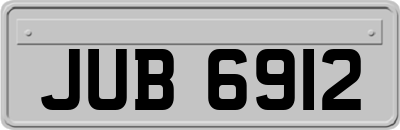 JUB 6912